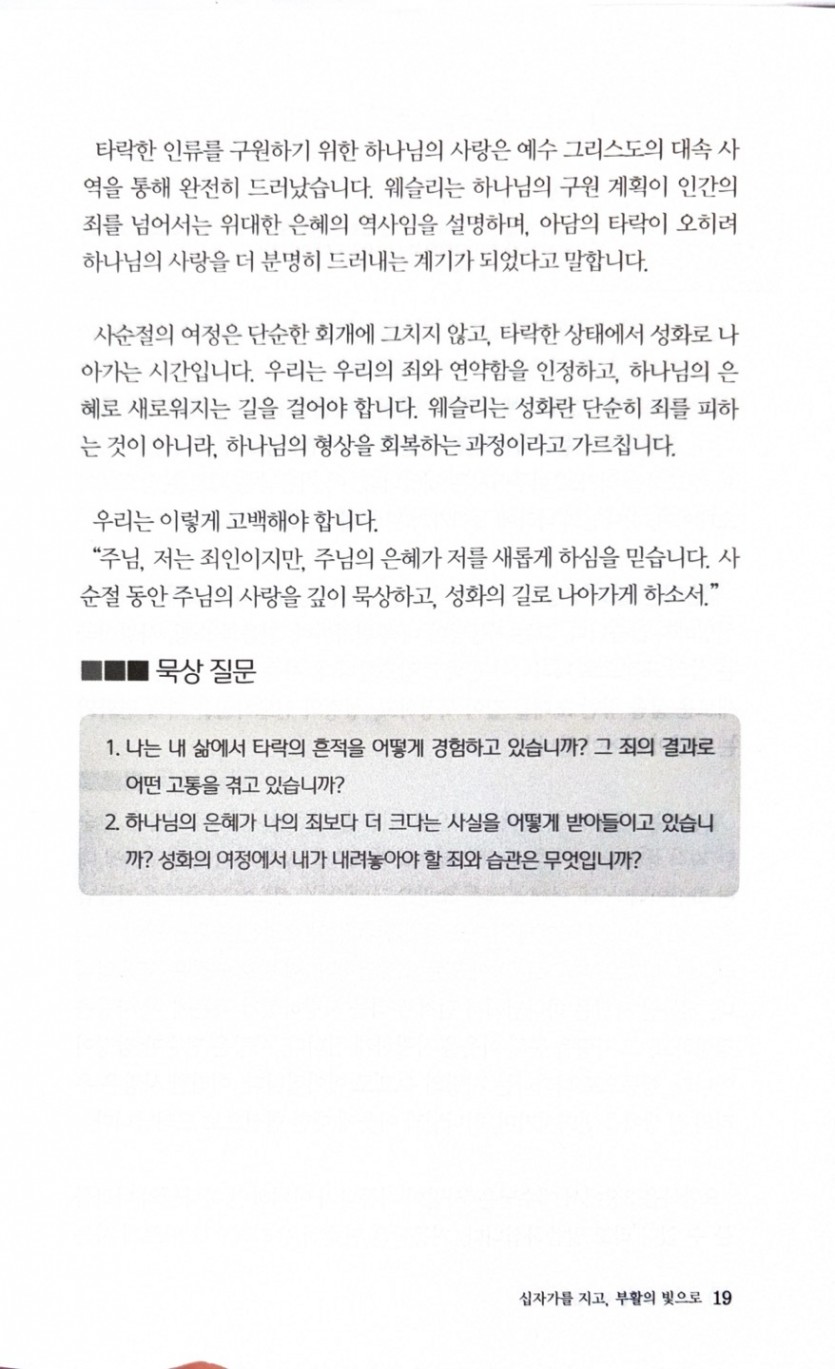 타락한 인류를 구원하기 위한 하나님의 사랑은 예수 그리스도의 대속 사역을 통해 완전히 드러났습니다. 웨슬리는 하나님의 구원 계획이 인간의 죄를 넘어서는 위대한 은혜의 역사임을 설명하며, 아담의 타락이 오히려 하나님의 사랑을 더 분명히 드러내는 계기가 되었다고 말합니다.

사순절의 여정은 단순한 회개에 그치지 않고, 타락한 상태에서 성화로 나아가는 시간입니다. 우리는 우리의 죄와 연약함을 인정하고, 하나님의 은혜로 새로워지는 길을 걸어야 합니다. 웨슬리는 성화란 단순히 죄를 피하는 것이 아니라, 하나님의 형상을 회복하는 과정이라고 가르칩니다.

우리는 이렇게 고백해야 합니다.
"주님, 저는 죄인이지만, 주님의 은혜가 저를 새롭게 하심을 믿습니다. 사순절 동안 주님의 사랑을 깊이 묵상하고, 성화의 길로 나아가게 하소서."

■■■ 묵상 질문

1. 나는 내 삶에서 타락의 흔적을 어떻게 경험하고 있습니까? 그 죄의 결과로 어떤 고통을 겪고 있습니까?
2. 하나님의 은혜가 나의 죄보다 더 크다는 사실을 어떻게 받아들이고 있습니까? 성화의 여정에서 내가 내려놓아야 할 죄와 습관은 무엇입니까?

십자가를 지고, 부활의 빛으로 19